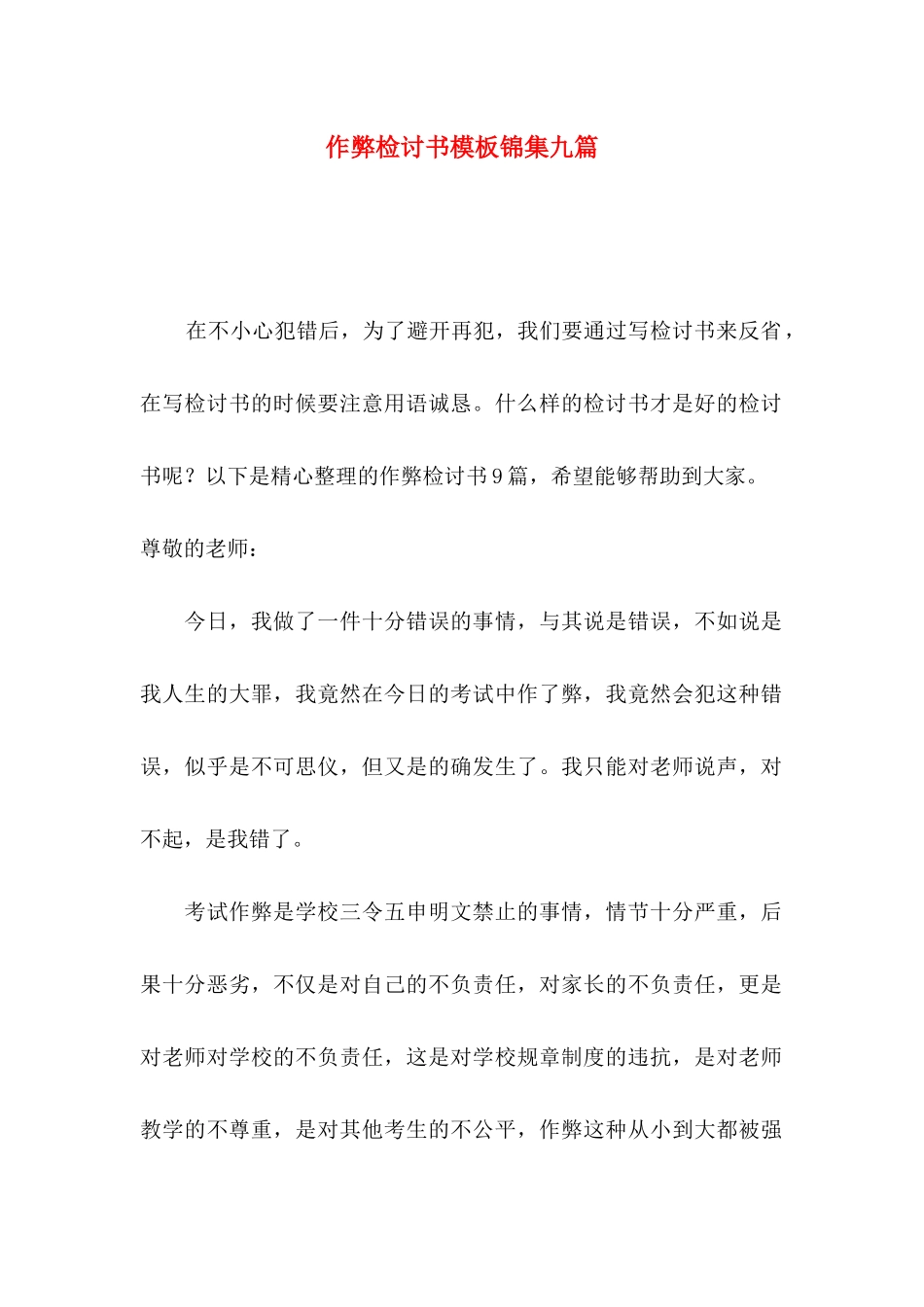 作弊检讨书模板锦集九篇

在不小心犯错后，为了避开再犯，我们要通过写检讨书来反省，在写检讨书的时候要注意用语诚恳。什么样的检讨书才是好的检讨书呢？以下是精心整理的作弊检讨书9篇，希望能够帮助到大家。

尊敬的老师：

今日，我做了一件十分错误的事情，与其说是错误，不如说是我人生的大罪，我竟然在今日的考试中作了弊，我竟然会犯这种错误，似乎是不可思仪，但又是的确发生了。我只能对老师说声，对不起，是我错了。

考试作弊是学校三令五申明文禁止的事情，情节十分严重，后果十分恶劣，不仅是对自己的不负责任，对家长的不负责任，更是对老师对学校的不负责任，这是对学校规章制度的违抗，是对老师教学的不尊重，是对其他考生的不公平，作弊这种从小到大都被强